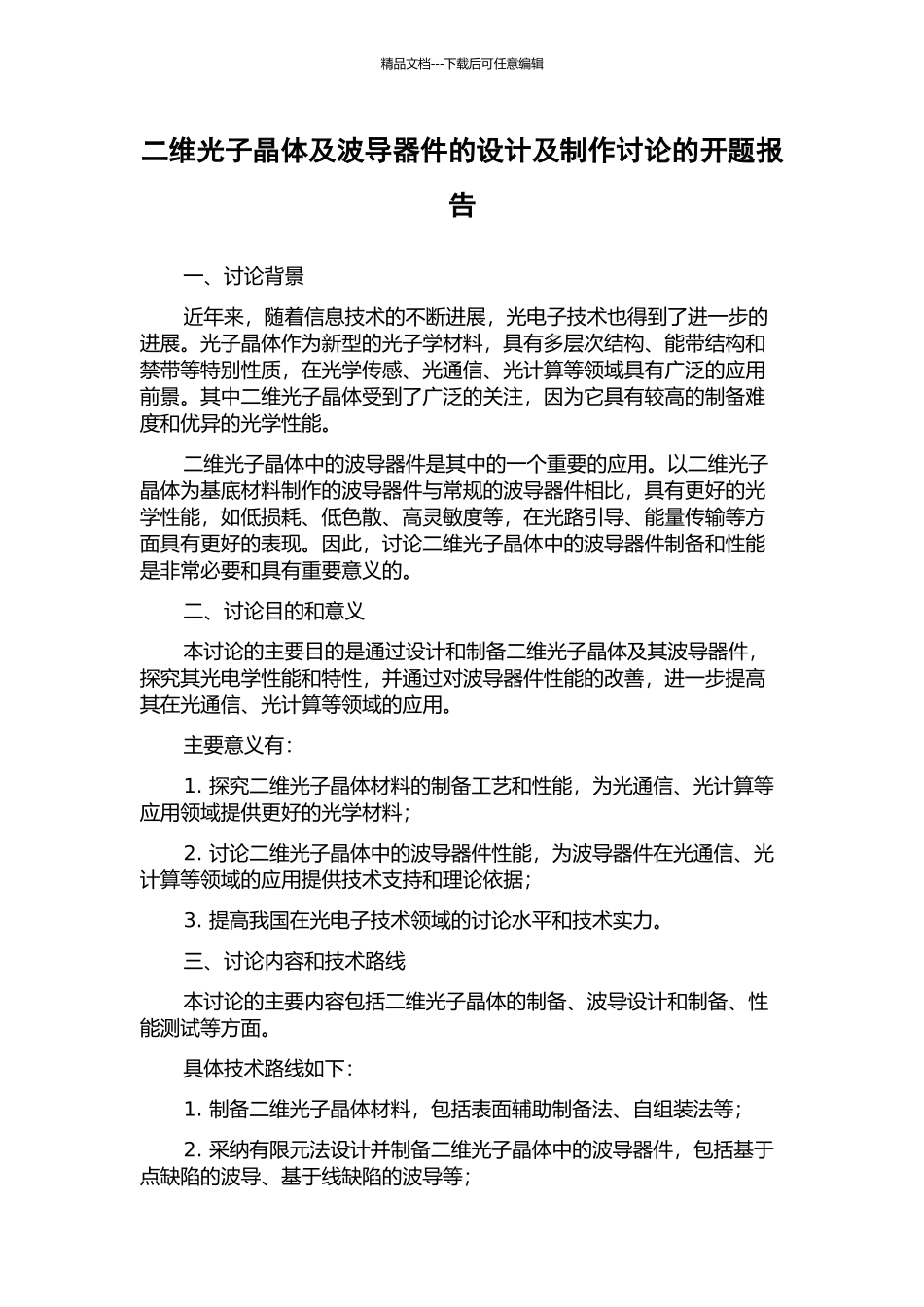 精品文档---下载后可任意编辑

二维光子晶体及波导器件的设计及制作讨论的开题报告

一、讨论背景

近年来，随着信息技术的不断进展，光电子技术也得到了进一步的进展。光子晶体作为新型的光子学材料，具有多层次结构、能带结构和禁带等特别性质，在光学传感、光通信、光计算等领域具有广泛的应用前景。其中二维光子晶体受到了广泛的关注，因为它具有较高的制备难度和优异的光学性能。

二维光子晶体中的波导器件是其中的一个重要的应用。以二维光子晶体为基底材料制作的波导器件与常规的波导器件相比，具有更好的光学性能，如低损耗、低色散、高灵敏度等，在光路引导、能量传输等方面具有更好的表现。因此，讨论二维光子晶体中的波导器件制备和性能是非常必要和具有重要意义的。

二、讨论目的和意义

本讨论的主要目的是通过设计和制备二维光子晶体及其波导器件，探究其光电学性能和特性，并通过对波导器件性能的改善，进一步提高其在光通信、光计算等领域的应用。

主要意义有：

1. 探究二维光子晶体材料的制备工艺和性能，为光通信、光计算等应用领域提供更好的光学材料；

2. 讨论二维光子晶体中的波导器件性能，为波导器件在光通信、光计算等领域的应用提供技术支持和理论依据；

3. 提高我国在光电子技术领域的讨论水平和技术实力。

三、讨论内容和技术路线

本讨论的主要内容包括二维光子晶体的制备、波导设计和制备、性能测试等方面。

具体技术路线如下：

1. 制备二维光子晶体材料，包括表面辅助制备法、自组装法等；

2. 采纳有限元法设计并制备二维光子晶体中的波导器件，包括基于点缺陷的波导、基于线缺陷的波导等；